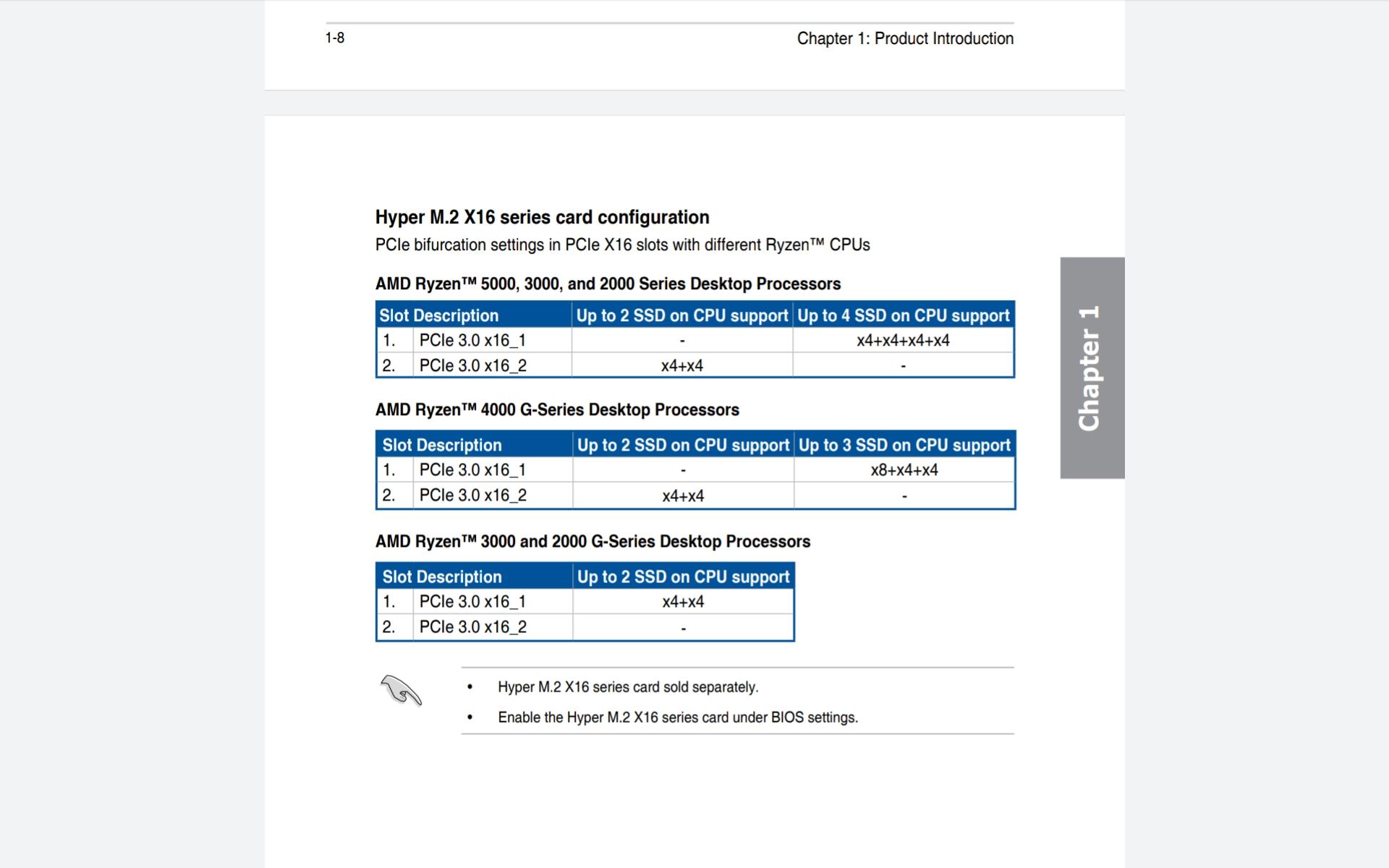 1-8

Chapter 1: Product Introduction

Hyper M.2 X16 series card configuration

PCIe bifurcation settings in PCIe X16 slots with different Ryzen™ CPUs

AMD Ryzen™ 5000, 3000, and 2000 Series Desktop Processors

| Slot Description | | Up to 2 SSD on CPU support | Up to 4 SSD on CPU support |
|---|---|---|---|
| 1. | PCIe 3.0 x16_1 | - | x4+x4+x4+x4 |
| 2. | PCIe 3.0 x16_2 | x4+x4 | - |

AMD Ryzen™ 4000 G-Series Desktop Processors

| Slot Description | | Up to 2 SSD on CPU support | Up to 3 SSD on CPU support |
|---|---|---|---|
| 1. | PCIe 3.0 x16_1 | - | x8+x4+x4 |
| 2. | PCIe 3.0 x16_2 | x4+x4 | - |

AMD Ryzen™ 3000 and 2000 G-Series Desktop Processors

| Slot Description | | Up to 2 SSD on CPU support |
|---|---|---|
| 1. | PCIe 3.0 x16_1 | x4+x4 |
| 2. | PCIe 3.0 x16_2 | - |

• Hyper M.2 X16 series card sold separately.

• Enable the Hyper M.2 X16 series card under BIOS settings.

Chapter 1